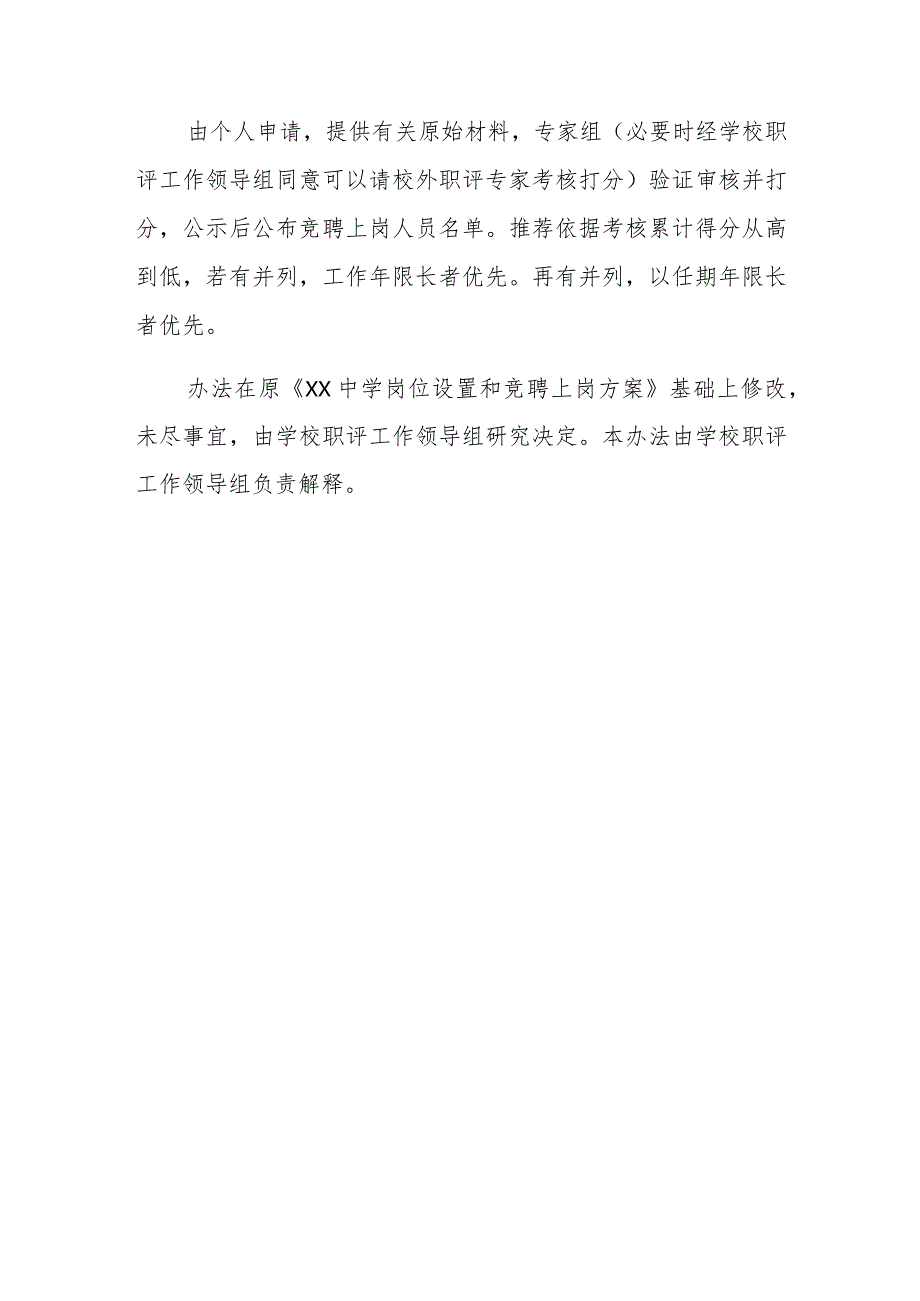 由个人申请，提供有关原始材料，专家组（必要时经学校职评工作领导组同意可以请校外职评专家考核打分）验证审核并打分，公示后公布竞聘上岗人员名单。推荐依据考核累计得分从高到低，若有并列，工作年限长者优先。再有并列，以任期年限长者优先。

办法在原《XX中学岗位设置和竞聘上岗方案》基础上修改，未尽事宜，由学校职评工作领导组研究决定。本办法由学校职评工作领导组负责解释。